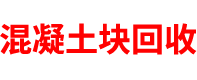 混凝土块回收